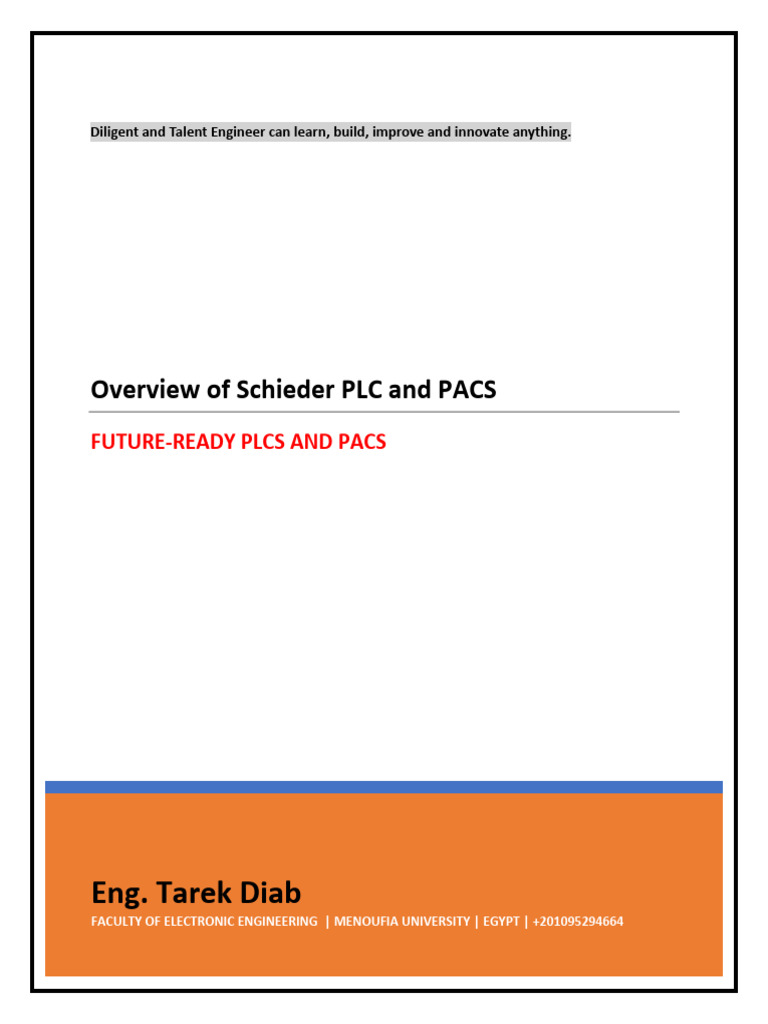 Diligent and Talent Engineer can learn, build, improve and innovate anything.

Overview of Schieder PLC and PACS

FUTURE-READY PLCS AND PACS

Eng. Tarek Diab

FACULTY OF ELECTRONIC ENGINEERING | MENOUFIA UNIVERSITY | EGYPT | +201095294664